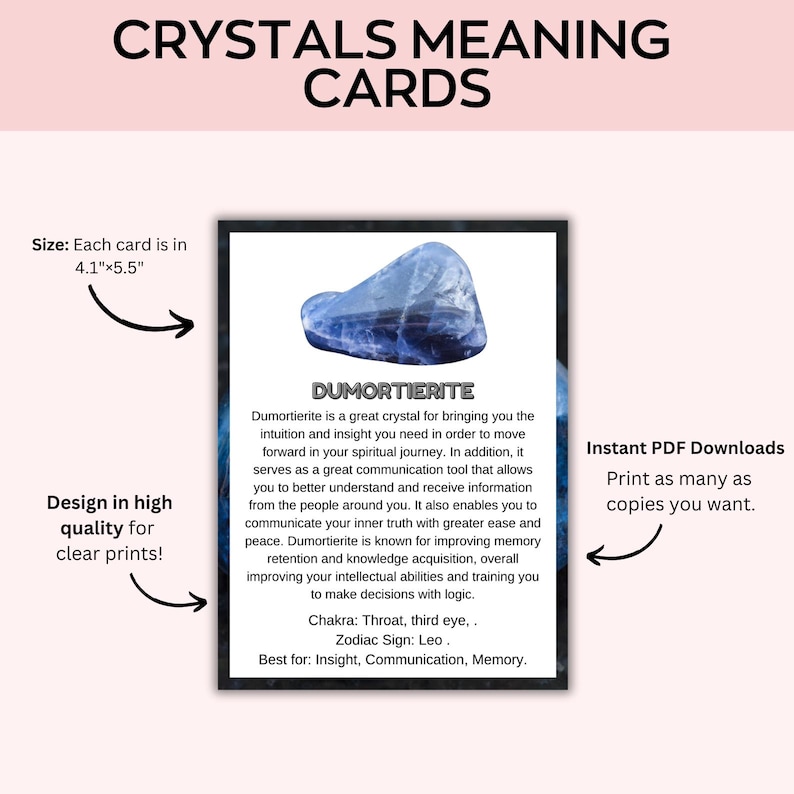 CRYSTALS MEANING CARDS

Size: Each card is in 4.1"×5.5"

Design in high quality for clear prints!

DUMORTIERITE

Dumortierite is a great crystal for bringing you the intuition and insight you need in order to move forward in your spiritual journey. In addition, it serves as a great communication tool that allows you to better understand and receive information from the people around you. It also enables you to communicate your inner truth with greater ease and peace. Dumortierite is known for improving memory retention and knowledge acquisition, overall improving your intellectual abilities and training you to make decisions with logic.

Chakra: Throat, third eye, .
Zodiac Sign: Leo .
Best for: Insight, Communication, Memory.

Instant PDF Downloads

Print as many as copies you want.